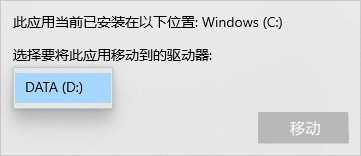 此应用当前已安装在以下位置: Windows (C:)

选择要将此应用移动到的驱动器:

DATA (D:)

移动